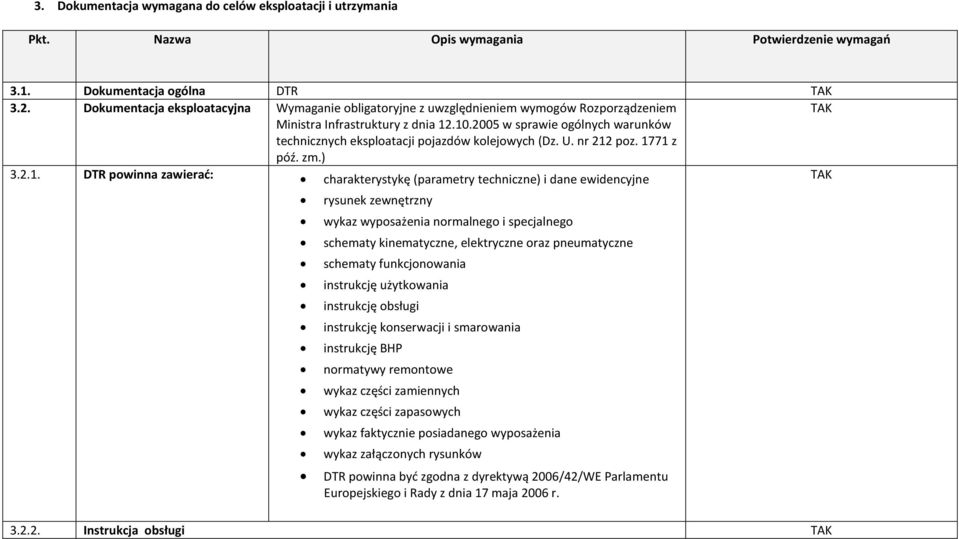 3. Dokumentacja wymagana do celów eksploatacji i utrzymania

| Pkt. | Nazwa | Opis wymagania | Potwierdzenie wymagań |
|---|---|---|---|
| 3.1. | Dokumentacja ogólna | DTR | TAK |
| 3.2. | Dokumentacja eksploatacyjna | Wymaganie obligatoryjne z uwzględnieniem wymogów Rozporządzeniem Ministra Infrastruktury z dnia 12.10.2005 w sprawie ogólnych warunków technicznych eksploatacji pojazdów kolejowych (Dz. U. nr 212 poz. 1771 z póź. zm.) | TAK |
| 3.2.1. | DTR powinna zawierać: | • charakterystykę (parametry techniczne) i dane ewidencyjne • rysunek zewnętrzny • wykaz wyposażenia normalnego i specjalnego • schematy kinematyczne, elektryczne oraz pneumatyczne • schematy funkcjonowania • instrukcję użytkowania • instrukcję obsługi • instrukcję konserwacji i smarowania • instrukcję BHP • normatywy remontowe • wykaz części zamiennych • wykaz części zapasowych • wykaz faktycznie posiadanego wyposażenia • wykaz załączonych rysunków • DTR powinna być zgodna z dyrektywą 2006/42/WE Parlamentu Europejskiego i Rady z dnia 17 maja 2006 r. | TAK |
| 3.2.2. | Instrukcja obsługi | | TAK |